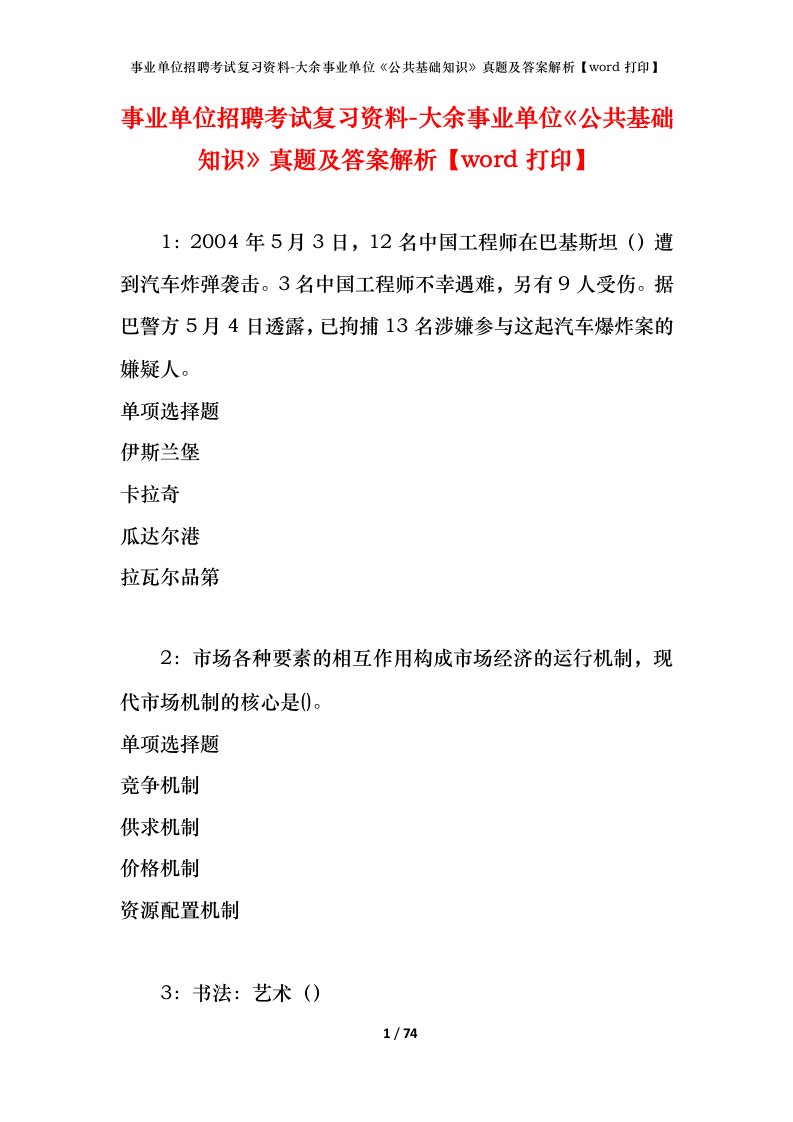 事业单位招聘考试复习资料-大余事业单位《公共基础知识》真题及答案解析【word 打印】

事业单位招聘考试复习资料-大余事业单位《公共基础知识》真题及答案解析【word 打印】

1：2004 年 5 月 3 日，12 名中国工程师在巴基斯坦（）遭到汽车炸弹袭击。3 名中国工程师不幸遇难，另有 9 人受伤。据巴警方 5 月 4 日透露，已拘捕 13 名涉嫌参与这起汽车爆炸案的嫌疑人。

单项选择题

伊斯兰堡

卡拉奇

瓜达尔港

拉瓦尔品第

2：市场各种要素的相互作用构成市场经济的运行机制，现代市场机制的核心是()。

单项选择题

竞争机制

供求机制

价格机制

资源配置机制

3：书法：艺术（）

1 / 74